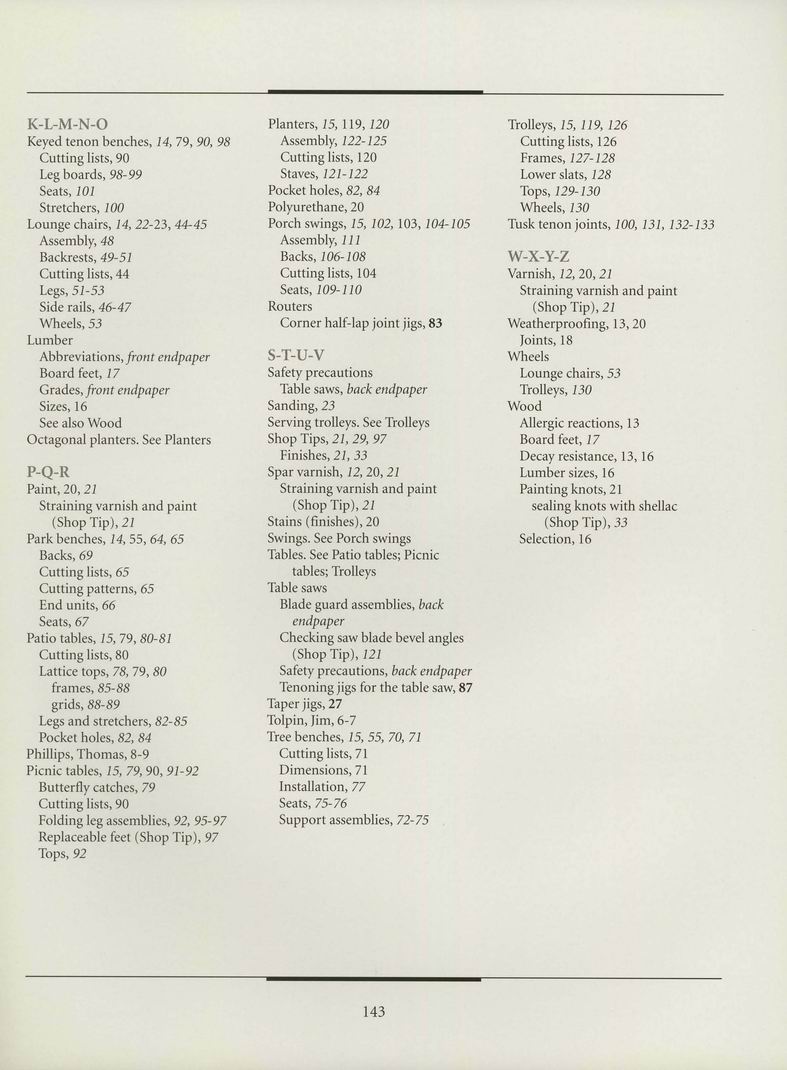 K-L-M-N-O
Keyed tenon benches, 14, 79, 90, 98
Cutting lists, 90
Leg boards, 98-99
Seats, 101
Stretchers, 100
Lounge chairs, 14, 22-23, 44-45
Assembly, 48
Backrests, 49-51
Cutting lists, 44
Legs, 51-53
Side rails, 46-47
Wheels, 53
Lumber
Abbreviations, front endpaper
Board feet, 17
Grades, front endpaper
Sizes, 16
See also Wood
Octagonal planters. See Planters

P-Q-R
Paint, 20, 21
Straining varnish and paint (Shop Tip), 21
Park benches, 14, 55, 64, 65
Backs, 69
Cutting lists, 65
Cutting patterns, 65
End units, 66
Seats, 67
Patio tables, 15, 79, 80-81
Cutting lists, 80
Lattice tops, 78, 79, 80
frames, 85-88
grids, 88-89
Legs and stretchers, 82-85
Pocket holes, 82, 84
Phillips, Thomas, 8-9
Picnic tables, 15, 79, 90, 91-92
Butterfly catches, 79
Cutting lists, 90
Folding leg assemblies, 92, 95-97
Replaceable feet (Shop Tip), 97
Tops, 92

Planters, 15, 119, 120
Assembly, 122-125
Cutting lists, 120
Staves, 121-122
Pocket holes, 82, 84
Polyurethane, 20
Porch swings, 15, 102, 103, 104-105
Assembly, 111
Backs, 106-108
Cutting lists, 104
Seats, 109-110
Routers
Corner half-lap joint jigs, 83

S-T-U-V
Safety precautions
Table saws, back endpaper
Sanding, 23
Serving trolleys. See Trolleys
Shop Tips, 21, 29, 97
Finishes, 21, 33
Spar varnish, 12, 20, 21
Straining varnish and paint (Shop Tip), 21
Stains (finishes), 20
Swings. See Porch swings
Tables. See Patio tables; Picnic tables; Trolleys
Table saws
Blade guard assemblies, back endpaper
Checking saw blade bevel angles (Shop Tip), 121
Safety precautions, back endpaper
Tenoning jigs for the table saw, 87
Taper jigs, 27
Tolpin, Jim, 6-7
Tree benches, 15, 55, 70, 71
Cutting lists, 71
Dimensions, 71
Installation, 77
Seats, 75-76
Support assemblies, 72-75

Trolleys, 15, 119, 126
Cutting lists, 126
Frames, 127-128
Lower slats, 128
Tops, 129-130
Wheels, 130
Tusk tenon joints, 100, 131, 132-133

W-X-Y-Z
Varnish, 12, 20, 21
Straining varnish and paint (Shop Tip), 21
Weatherproofing, 13, 20
Joints, 18
Wheels
Lounge chairs, 53
Trolleys, 130
Wood
Allergic reactions, 13
Board feet, 17
Decay resistance, 13, 16
Lumber sizes, 16
Painting knots, 21
sealing knots with shellac (Shop Tip), 33
Selection, 16

143